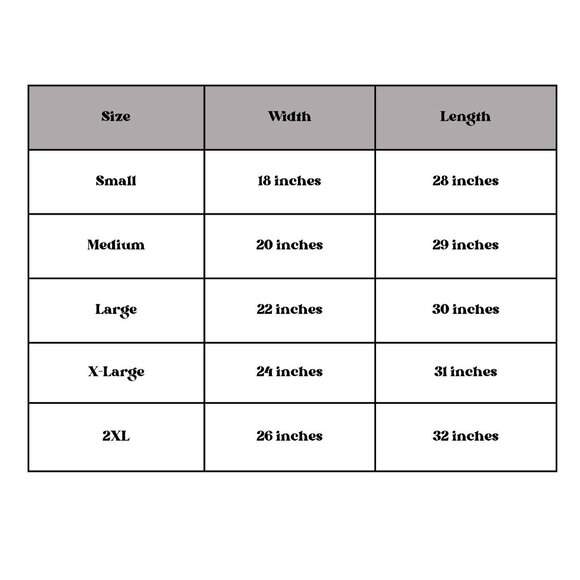 | Size | Width | Length |
|---|---|---|
| Small | 18 inches | 28 inches |
| Medium | 20 inches | 29 inches |
| Large | 22 inches | 30 inches |
| X-Large | 24 inches | 31 inches |
| 2XL | 26 inches | 32 inches |